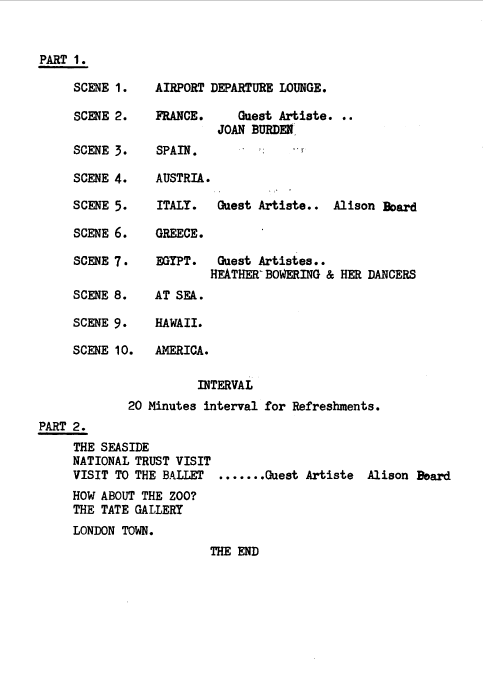 PART 1.

SCENE 1. AIRPORT DEPARTURE LOUNGE.

SCENE 2. FRANCE. Guest Artiste. .. JOAN BURDEN

SCENE 3. SPAIN.

SCENE 4. AUSTRIA.

SCENE 5. ITALY. Guest Artiste.. Alison Board

SCENE 6. GREECE.

SCENE 7. EGYPT. Guest Artistes.. HEATHER BOWERING & HER DANCERS

SCENE 8. AT SEA.

SCENE 9. HAWAII.

SCENE 10. AMERICA.

INTERVAL

20 Minutes interval for Refreshments.

PART 2.

THE SEASIDE
NATIONAL TRUST VISIT
VISIT TO THE BALLET .......Guest Artiste Alison Board

HOW ABOUT THE ZOO?
THE TATE GALLERY

LONDON TOWN.

THE END